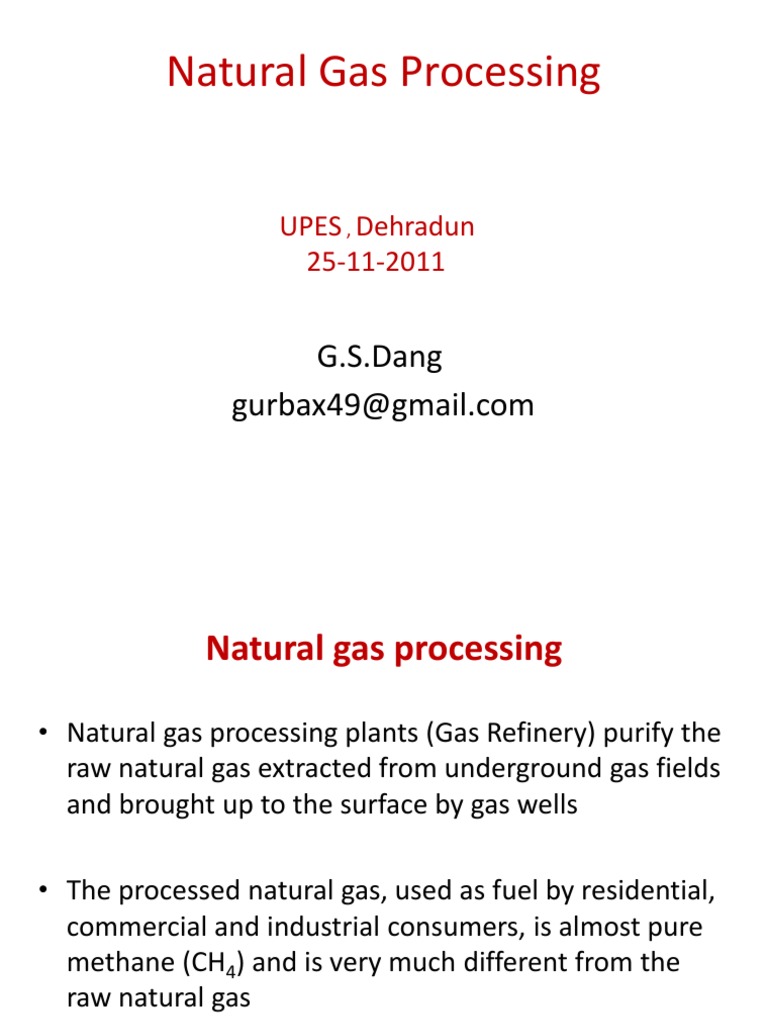 Natural Gas Processing

UPES , Dehradun
25-11-2011

G.S.Dang
gurbax49@gmail.com

Natural gas processing

• Natural gas processing plants (Gas Refinery) purify the raw natural gas extracted from underground gas fields and brought up to the surface by gas wells

• The processed natural gas, used as fuel by residential, commercial and industrial consumers, is almost pure methane ($CH_4$) and is very much different from the raw natural gas